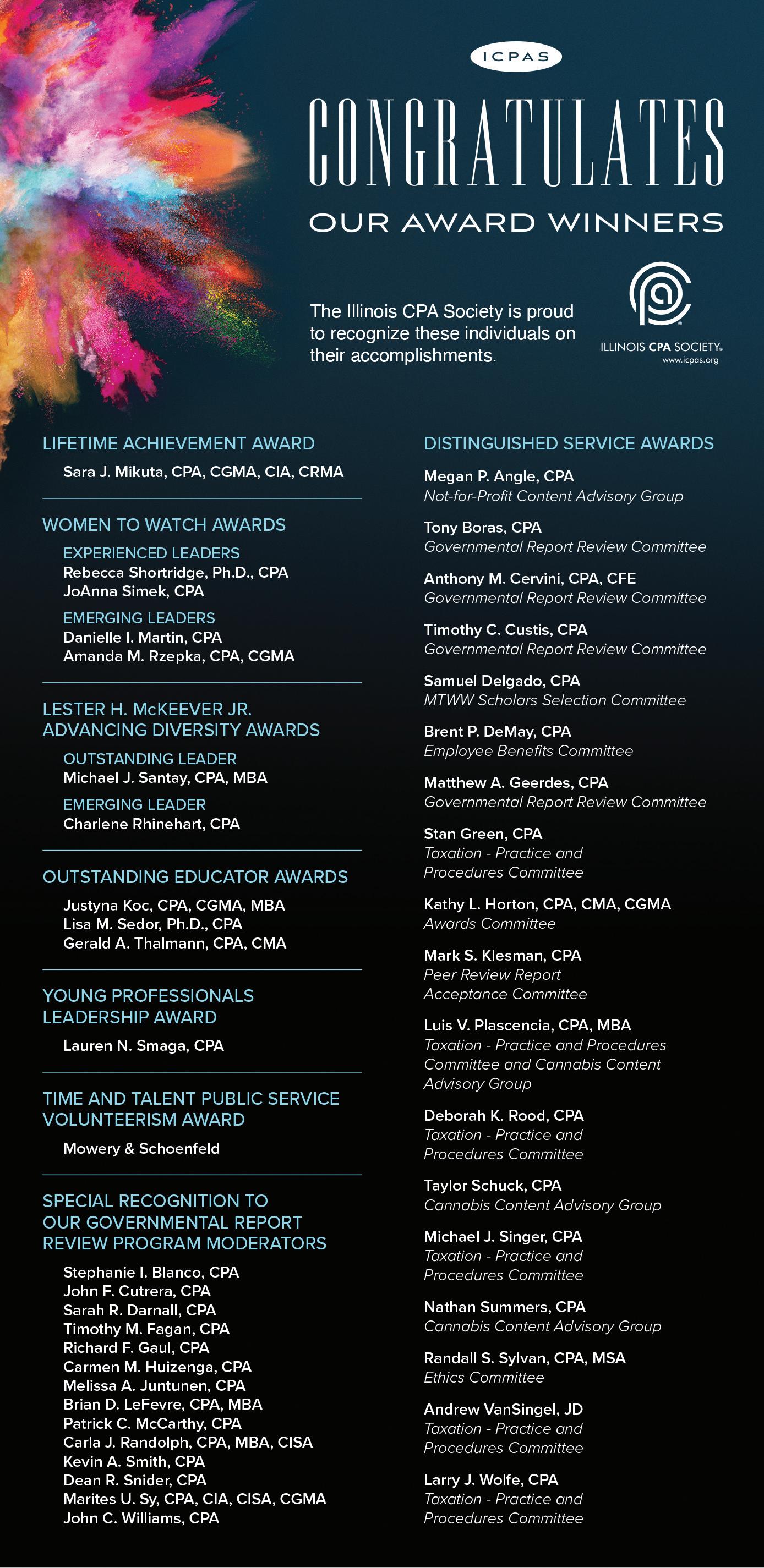 ICPAS

CONGRATULATES

OUR AWARD WINNERS

The Illinois CPA Society is proud to recognize these individuals on their accomplishments.

ILLINOIS CPA SOCIETY®
www.icpas.org

LIFETIME ACHIEVEMENT AWARD

Sara J. Mikuta, CPA, CGMA, CIA, CRMA

WOMEN TO WATCH AWARDS

EXPERIENCED LEADERS
Rebecca Shortridge, Ph.D., CPA
JoAnna Simek, CPA

EMERGING LEADERS
Danielle I. Martin, CPA
Amanda M. Rzepka, CPA, CGMA

LESTER H. McKEEVER JR. ADVANCING DIVERSITY AWARDS

OUTSTANDING LEADER
Michael J. Santay, CPA, MBA

EMERGING LEADER
Charlene Rhinehart, CPA

OUTSTANDING EDUCATOR AWARDS

Justyna Koc, CPA, CGMA, MBA
Lisa M. Sedor, Ph.D., CPA
Gerald A. Thalmann, CPA, CMA

YOUNG PROFESSIONALS LEADERSHIP AWARD

Lauren N. Smaga, CPA

TIME AND TALENT PUBLIC SERVICE VOLUNTEERISM AWARD

Mowery & Schoenfeld

SPECIAL RECOGNITION TO OUR GOVERNMENTAL REPORT REVIEW PROGRAM MODERATORS

Stephanie I. Blanco, CPA
John F. Cutrera, CPA
Sarah R. Darnall, CPA
Timothy M. Fagan, CPA
Richard F. Gaul, CPA
Carmen M. Huizenga, CPA
Melissa A. Juntunen, CPA
Brian D. LeFevre, CPA, MBA
Patrick C. McCarthy, CPA
Carla J. Randolph, CPA, MBA, CISA
Kevin A. Smith, CPA
Dean R. Snider, CPA
Marites U. Sy, CPA, CIA, CISA, CGMA
John C. Williams, CPA

DISTINGUISHED SERVICE AWARDS

Megan P. Angle, CPA
Not-for-Profit Content Advisory Group

Tony Boras, CPA
Governmental Report Review Committee

Anthony M. Cervini, CPA, CFE
Governmental Report Review Committee

Timothy C. Custis, CPA
Governmental Report Review Committee

Samuel Delgado, CPA
MTWW Scholars Selection Committee

Brent P. DeMay, CPA
Employee Benefits Committee

Matthew A. Geerdes, CPA
Governmental Report Review Committee

Stan Green, CPA
Taxation - Practice and Procedures Committee

Kathy L. Horton, CPA, CMA, CGMA
Awards Committee

Mark S. Klesman, CPA
Peer Review Report Acceptance Committee

Luis V. Plascencia, CPA, MBA
Taxation - Practice and Procedures Committee and Cannabis Content Advisory Group

Deborah K. Rood, CPA
Taxation - Practice and Procedures Committee

Taylor Schuck, CPA
Cannabis Content Advisory Group

Michael J. Singer, CPA
Taxation - Practice and Procedures Committee

Nathan Summers, CPA
Cannabis Content Advisory Group

Randall S. Sylvan, CPA, MSA
Ethics Committee

Andrew VanSingel, JD
Taxation - Practice and Procedures Committee

Larry J. Wolfe, CPA
Taxation - Practice and Procedures Committee